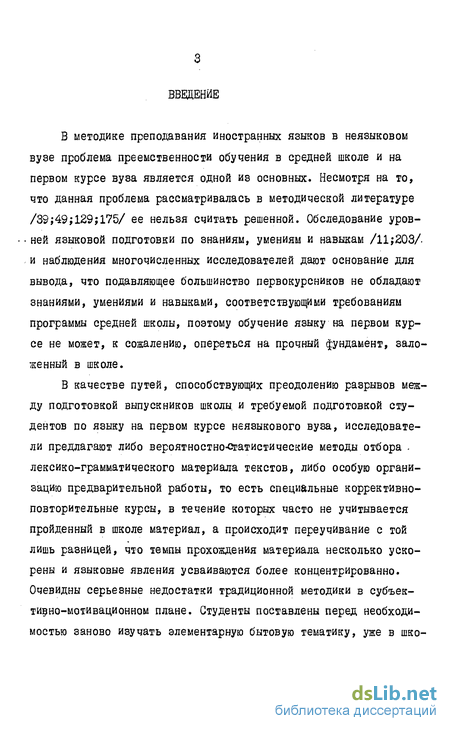 3

ВВЕДЕНИЕ

В методике преподавания иностранных языков в неязыковом вузе проблема преемственности обучения в средней школе и на первом курсе вуза является одной из основных. Несмотря на то, что данная проблема рассматривалась в методической литературе /39;49;129;175/ ее нельзя считать решенной. Обследование уровней языковой подготовки по знаниям, умениям и навыкам /11;203/ и наблюдения многочисленных исследователей дают основание для вывода, что подавляющее большинство первокурсников не обладают знаниями, умениями и навыками, соответствующими требованиям программы средней школы, поэтому обучение языку на первом курсе не может, к сожалению, опереться на прочный фундамент, заложенный в школе.

В качестве путей, способствующих преодолению разрывов между подготовкой выпускников школы и требуемой подготовкой студентов по языку на первом курсе неязыкового вуза, исследователи предлагают либо вероятностно-статистические методы отбора лексико-грамматического материала текстов, либо особую организацию предварительной работы, то есть специальные коррективно-повторительные курсы, в течение которых часто не учитывается пройденный в школе материал, а происходит переучивание с той лишь разницей, что темпы прохождения материала несколько ускорены и языковые явления усваиваются более концентрированно. Очевидны серьезные недостатки традиционной методики в субъективно-мотивационном плане. Студенты поставлены перед необходимостью заново изучать элементарную бытовую тематику, уже в шко-

dsLib.net
библиотека диссертаций